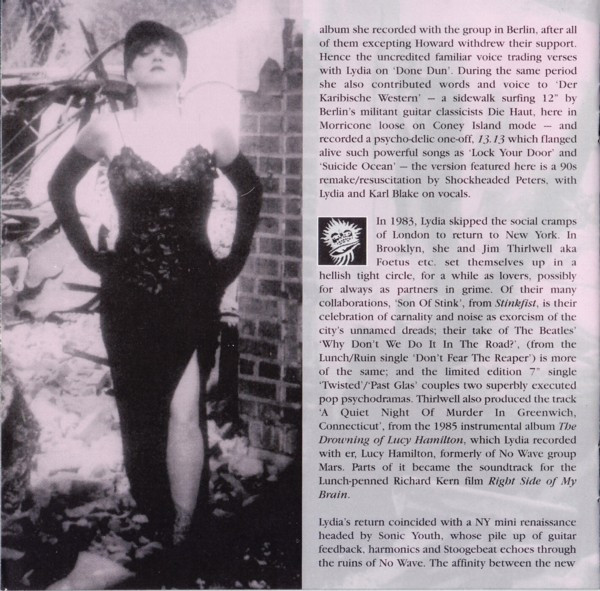 album she recorded with the group in Berlin, after all of them excepting Howard withdrew their support. Hence the uncredited familiar voice trading verses with Lydia on 'Done Dun'. During the same period she also contributed words and voice to 'Der Karibische Western' – a sidewalk surfing 12" by Berlin's militant guitar classicists Die Haut, here in Morricone loose on Coney Island mode – and recorded a psycho-delic one-off, 13.13 which flanged alive such powerful songs as 'Lock Your Door' and 'Suicide Ocean' – the version featured here is a 90s remake/resuscitation by Shockheaded Peters, with Lydia and Karl Blake on vocals.

In 1983, Lydia skipped the social cramps of London to return to New York. In Brooklyn, she and Jim Thirlwell aka Foetus etc. set themselves up in a hellish tight circle, for a while as lovers, possibly for always as partners in grime. Of their many collaborations, 'Son Of Stink', from Stinkfist, is their celebration of carnality and noise as exorcism of the city's unnamed dreads; their take of The Beatles' 'Why Don't We Do It In The Road?', (from the Lunch/Ruin single 'Don't Fear The Reaper') is more of the same; and the limited edition 7" single 'Twisted'/'Past Glas' couples two superbly executed pop psychodramas. Thirlwell also produced the track 'A Quiet Night Of Murder In Greenwich, Connecticut', from the 1985 instrumental album The Drowning of Lucy Hamilton, which Lydia recorded with er, Lucy Hamilton, formerly of No Wave group Mars. Parts of it became the soundtrack for the Lunch-penned Richard Kern film Right Side of My Brain.

Lydia's return coincided with a NY mini renaissance headed by Sonic Youth, whose pile up of guitar feedback, harmonics and Stoogebeat echoes through the ruins of No Wave. The affinity between the new